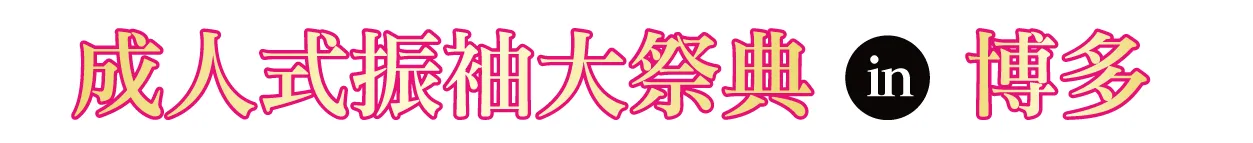 成人式振袖大祭典 in 博多